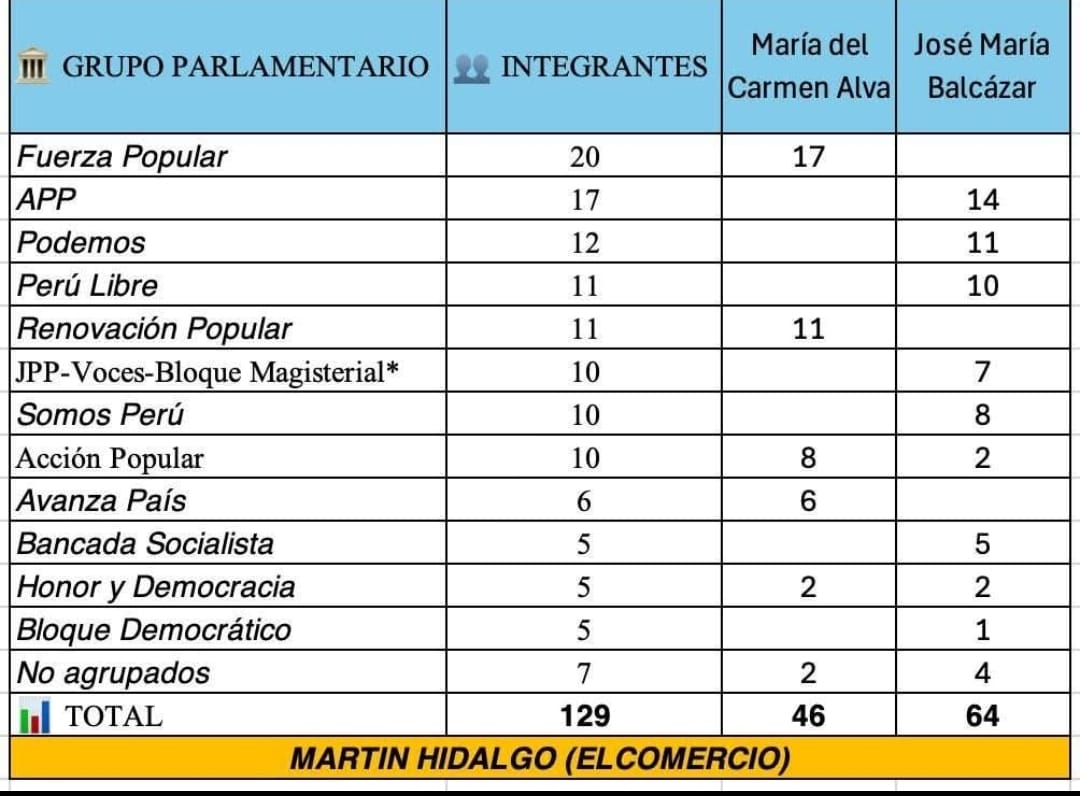 | GRUPO PARLAMENTARIO | INTEGRANTES | María del Carmen Alva | José María Balcázar |
|---|---|---|---|
| Fuerza Popular | 20 | 17 | |
| APP | 17 | | 14 |
| Podemos | 12 | | 11 |
| Perú Libre | 11 | | 10 |
| Renovación Popular | 11 | 11 | |
| JPP-Voces-Bloque Magisterial* | 10 | | 7 |
| Somos Perú | 10 | | 8 |
| Acción Popular | 10 | 8 | 2 |
| Avanza País | 6 | 6 | |
| Bancada Socialista | 5 | | 5 |
| Honor y Democracia | 5 | 2 | 2 |
| Bloque Democrático | 5 | | 1 |
| No agrupados | 7 | 2 | 4 |
| TOTAL | 129 | 46 | 64 |

MARTIN HIDALGO (ELCOMERCIO)